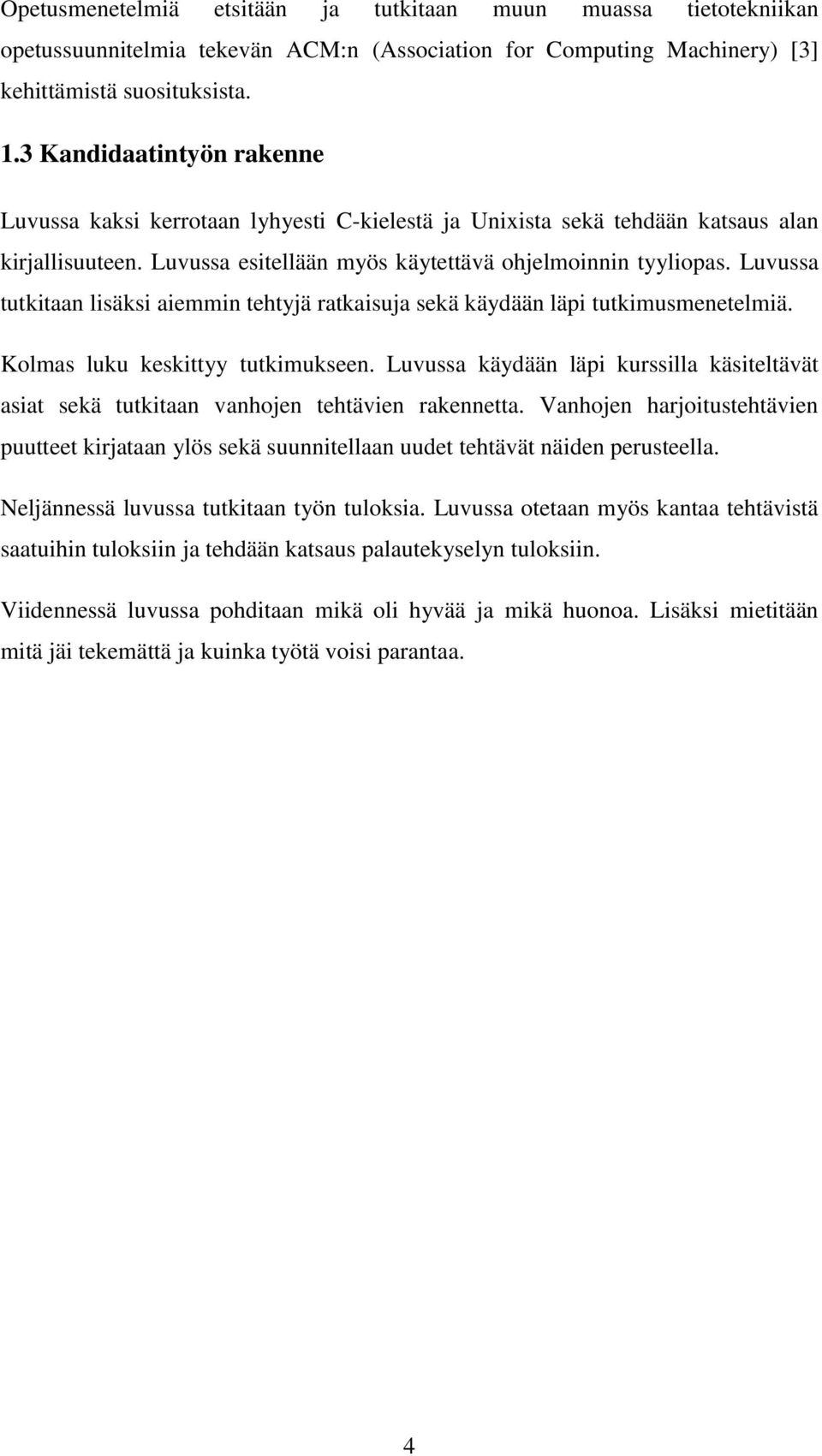 Opetusmenetelmiä etsitään ja tutkitaan muun muassa tietotekniikan opetussuunnitelmia tekevän ACM:n (Association for Computing Machinery) [3] kehittämistä suosituksista.

1.3 Kandidaatintyön rakenne

Luvussa kaksi kerrotaan lyhyesti C-kielestä ja Unixista sekä tehdään katsaus alan kirjallisuuteen. Luvussa esitellään myös käytettävä ohjelmoinnin tyyliopas. Luvussa tutkitaan lisäksi aiemmin tehtyjä ratkaisuja sekä käydään läpi tutkimusmenetelmiä.

Kolmas luku keskittyy tutkimukseen. Luvussa käydään läpi kurssilla käsiteltävät asiat sekä tutkitaan vanhojen tehtävien rakennetta. Vanhojen harjoitustehtävien puutteet kirjataan ylös sekä suunnitellaan uudet tehtävät näiden perusteella.

Neljännessä luvussa tutkitaan työn tuloksia. Luvussa otetaan myös kantaa tehtävistä saatuihin tuloksiin ja tehdään katsaus palautekyselyn tuloksiin.

Viidennessä luvussa pohditaan mikä oli hyvää ja mikä huonoa. Lisäksi mietitään mitä jäi tekemättä ja kuinka työtä voisi parantaa.

4